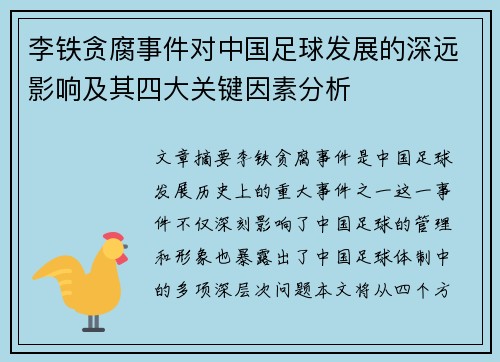 李铁贪腐事件对中国足球发展的深远影响及其四大关键因素分析

文章摘要李铁贪腐事件是中国足球发展历史上的重大事件之一这一事件不仅深刻影响了中国足球的管理和形象也暴露出了中国足球体制中的多项深层次问题本文将从四个方